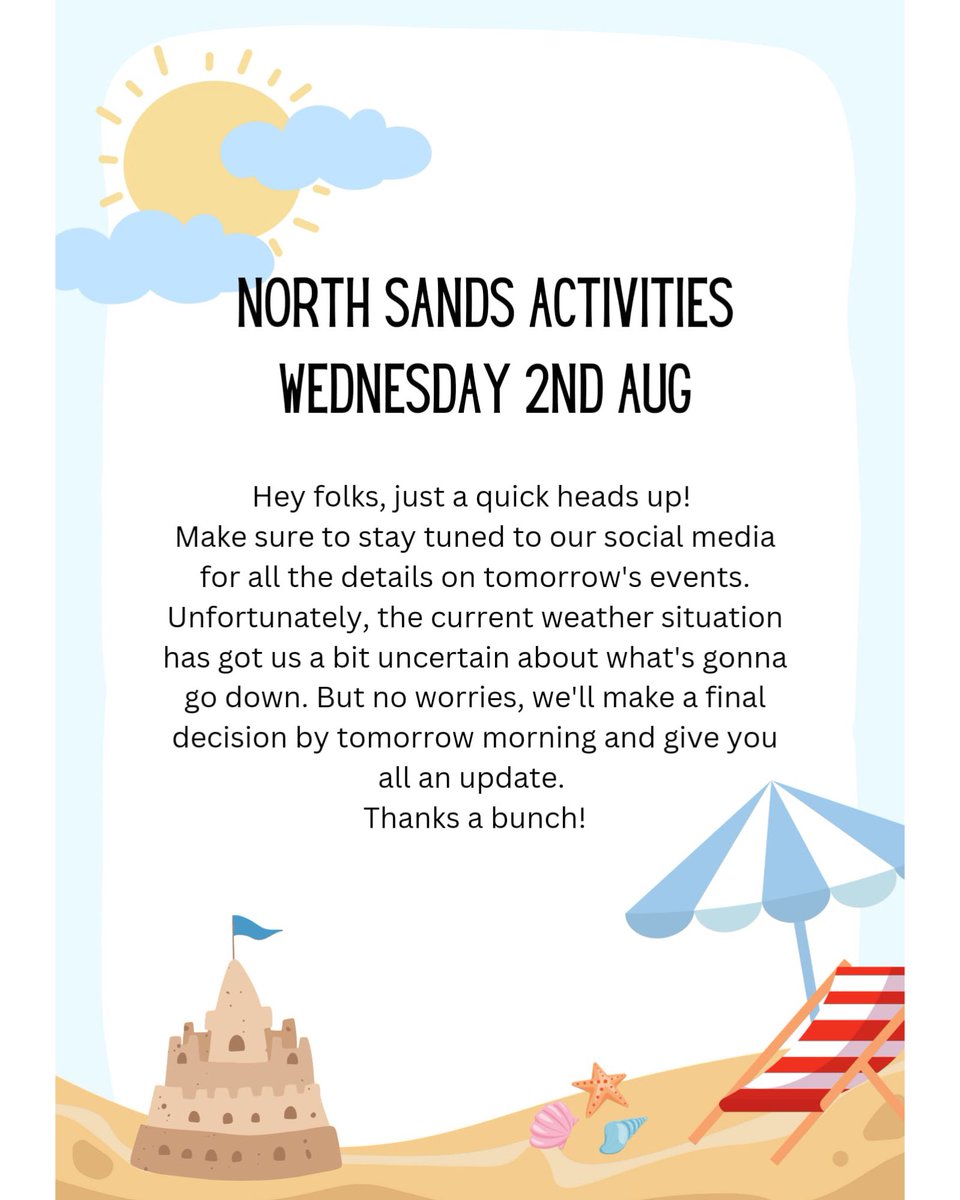 NORTH SANDS ACTIVITIES
WEDNESDAY 2ND AUG

Hey folks, just a quick heads up!
Make sure to stay tuned to our social media for all the details on tomorrow's events. Unfortunately, the current weather situation has got us a bit uncertain about what's gonna go down. But no worries, we'll make a final decision by tomorrow morning and give you all an update.
Thanks a bunch!